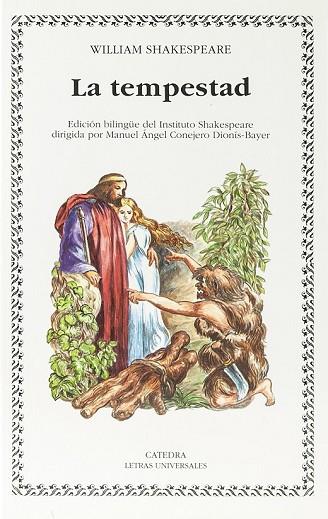 WILLIAM SHAKESPEARE

La tempestad

Edición bilingüe del Instituto Shakespeare dirigida por Manuel Ángel Conejero Dionís-Bayer

CATEDRA
LETRAS UNIVERSALES